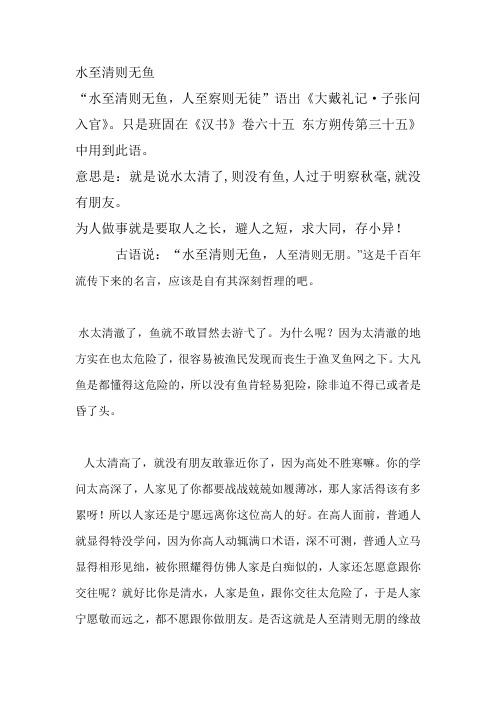 水至清则无鱼

“水至清则无鱼，人至察则无徒”语出《大戴礼记·子张问入官》。只是班固在《汉书》卷六十五 东方朔传第三十五》中用到此语。

意思是：就是说水太清了，则没有鱼，人过于明察秋毫，就没有朋友。

为人做事就是要取人之长，避人之短，求大同，存小异！

古语说：“水至清则无鱼，人至清则无朋。”这是千百年流传下来的名言，应该是自有其深刻哲理的吧。

水太清澈了，鱼就不敢冒然去游弋了。为什么呢？因为太清澈的地方实在也太危险了，很容易被渔民发现而丧生于渔叉鱼网之下。大凡鱼是都懂得这危险的，所以没有鱼肯轻易犯险，除非迫不得已或者是昏了头。

人太清高了，就没有朋友敢靠近你了，因为高处不胜寒嘛。你的学问太高深了，人家见了你都要战战兢兢如履薄冰，那人家活得该有多累呀！所以人家还是宁愿远离你这位高人的好。在高人面前，普通人就显得特没学问，因为你高人动辄满口术语，深不可测，普通人立马显得相形见绌，被你照耀得仿佛人家是白痴似的，人家还怎愿意跟你交往呢？就好比你是清水，人家是鱼，跟你交往太危险了，于是人家宁愿敬而远之，都不愿跟你做朋友。是否这就是人至清则无朋的缘故